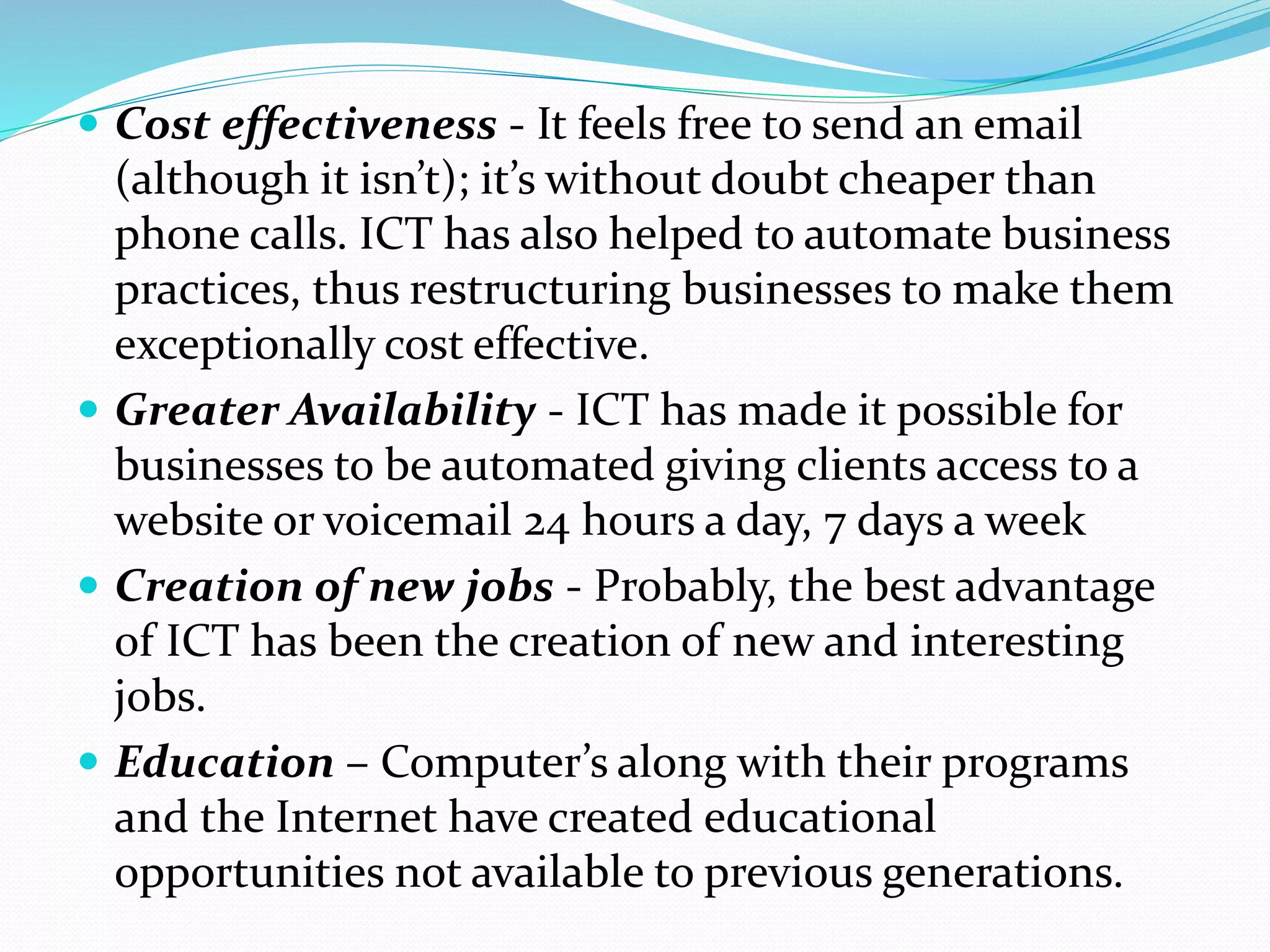 • Cost effectiveness - It feels free to send an email (although it isn't); it's without doubt cheaper than phone calls. ICT has also helped to automate business practices, thus restructuring businesses to make them exceptionally cost effective.
• Greater Availability - ICT has made it possible for businesses to be automated giving clients access to a website or voicemail 24 hours a day, 7 days a week
• Creation of new jobs - Probably, the best advantage of ICT has been the creation of new and interesting jobs.
• Education – Computer's along with their programs and the Internet have created educational opportunities not available to previous generations.